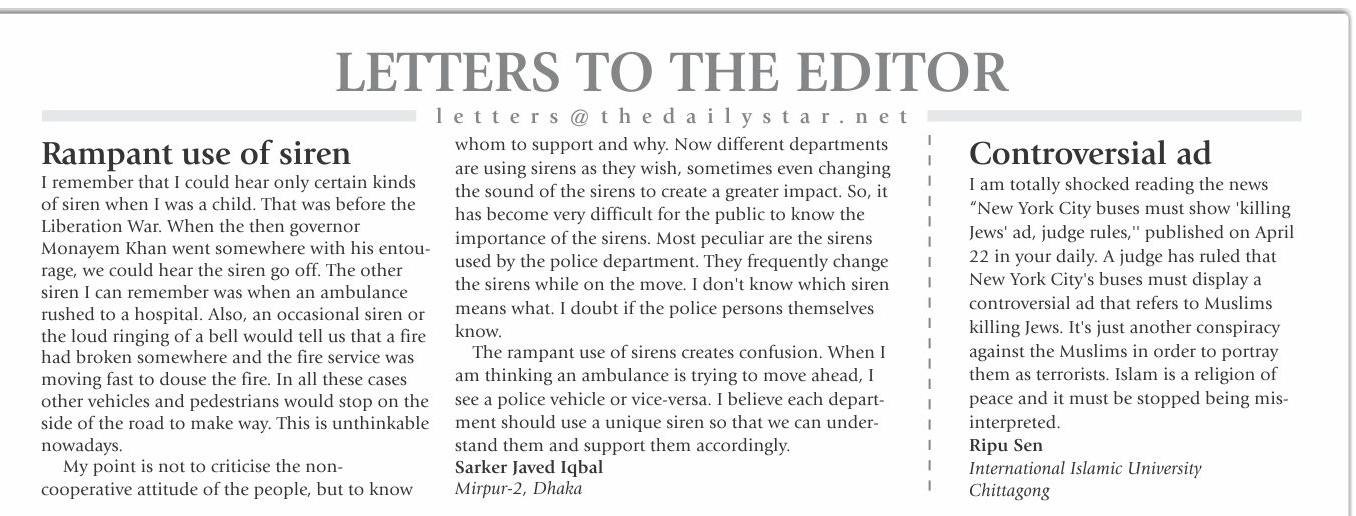 LETTERS TO THE EDITOR

letters@thedailystar.net

Rampant use of siren

I remember that I could hear only certain kinds of siren when I was a child. That was before the Liberation War. When the then governor Monayem Khan went somewhere with his entourage, we could hear the siren go off. The other siren I can remember was when an ambulance rushed to a hospital. Also, an occasional siren or the loud ringing of a bell would tell us that a fire had broken somewhere and the fire service was moving fast to douse the fire. In all these cases other vehicles and pedestrians would stop on the side of the road to make way. This is unthinkable nowadays.

My point is not to criticise the non-cooperative attitude of the people, but to know whom to support and why. Now different departments are using sirens as they wish, sometimes even changing the sound of the sirens to create a greater impact. So, it has become very difficult for the public to know the importance of the sirens. Most peculiar are the sirens used by the police department. They frequently change the sirens while on the move. I don't know which siren means what. I doubt if the police persons themselves know.

The rampant use of sirens creates confusion. When I am thinking an ambulance is trying to move ahead, I see a police vehicle or vice-versa. I believe each department should use a unique siren so that we can understand them and support them accordingly.

Sarker Javed Iqbal
Mirpur-2, Dhaka

Controversial ad

I am totally shocked reading the news "New York City buses must show 'killing Jews' ad, judge rules,'' published on April 22 in your daily. A judge has ruled that New York City's buses must display a controversial ad that refers to Muslims killing Jews. It's just another conspiracy against the Muslims in order to portray them as terrorists. Islam is a religion of peace and it must be stopped being misinterpreted.

Ripu Sen
International Islamic University
Chittagong